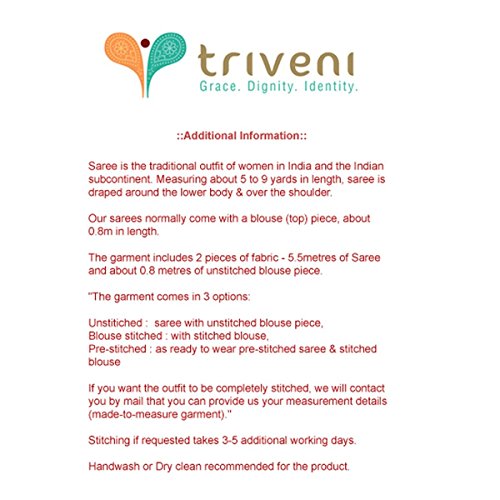 triveni
Grace. Dignity. Identity.

::Additional Information::

Saree is the traditional outfit of women in India and the Indian subcontinent. Measuring about 5 to 9 yards in length, saree is draped around the lower body & over the shoulder.

Our sarees normally come with a blouse (top) piece, about 0.8m in length.

The garment includes 2 pieces of fabric - 5.5metres of Saree and about 0.8 metres of unstitched blouse piece.

"The garment comes in 3 options:

Unstitiched : saree with unstitched blouse piece,
Blouse stitched : with stitched blouse,
Pre-stitched : as ready to wear pre-stitched saree & stitched blouse

If you want the outfit to be completely stitched, we will contact you by mail that you can provide us your measurement details (made-to-measure garment)."

Stitching if requested takes 3-5 additional working days.

Handwash or Dry clean recommended for the product.